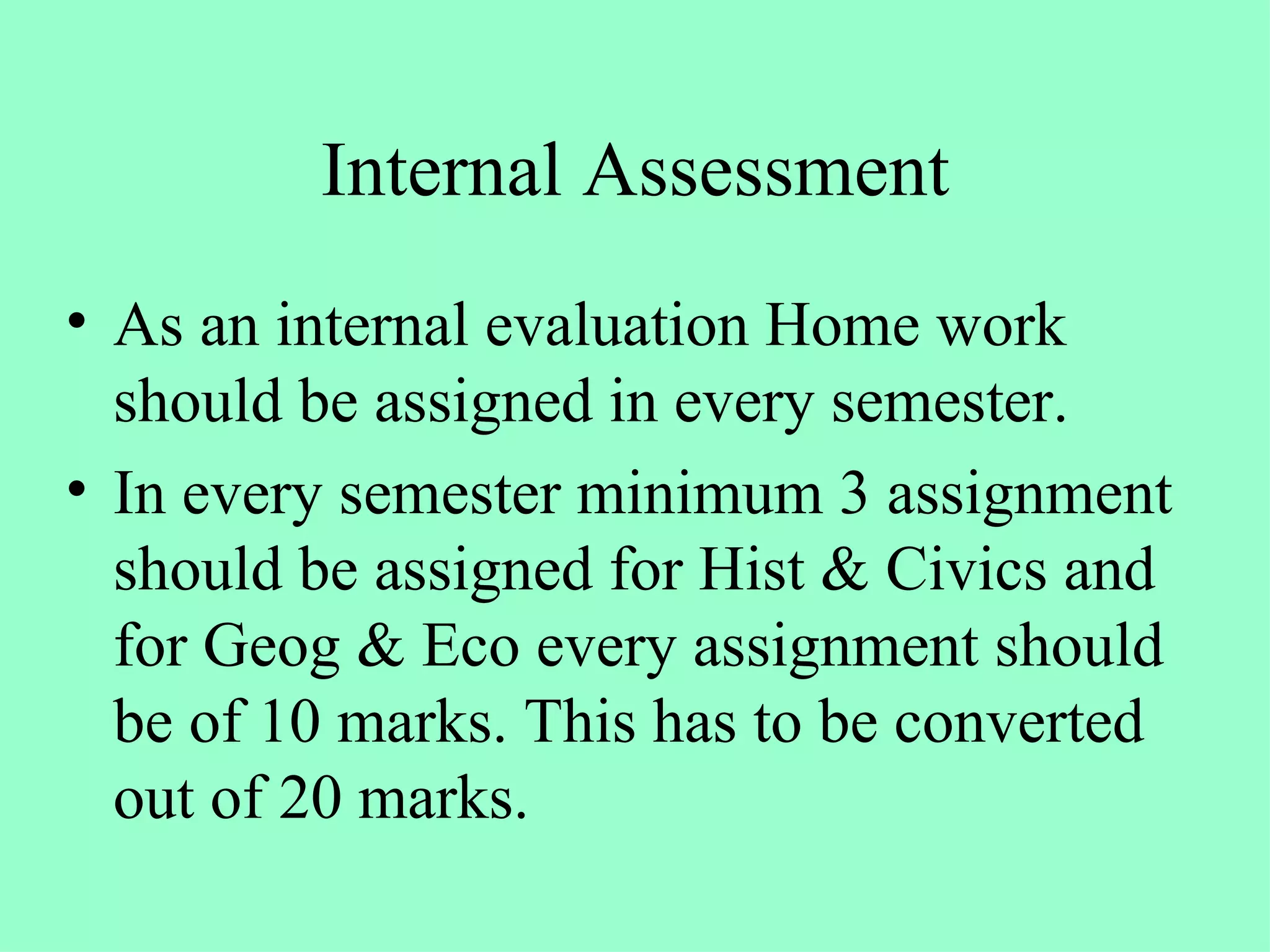 Internal Assessment

• As an internal evaluation Home work should be assigned in every semester.
• In every semester minimum 3 assignment should be assigned for Hist & Civics and for Geog & Eco every assignment should be of 10 marks. This has to be converted out of 20 marks.